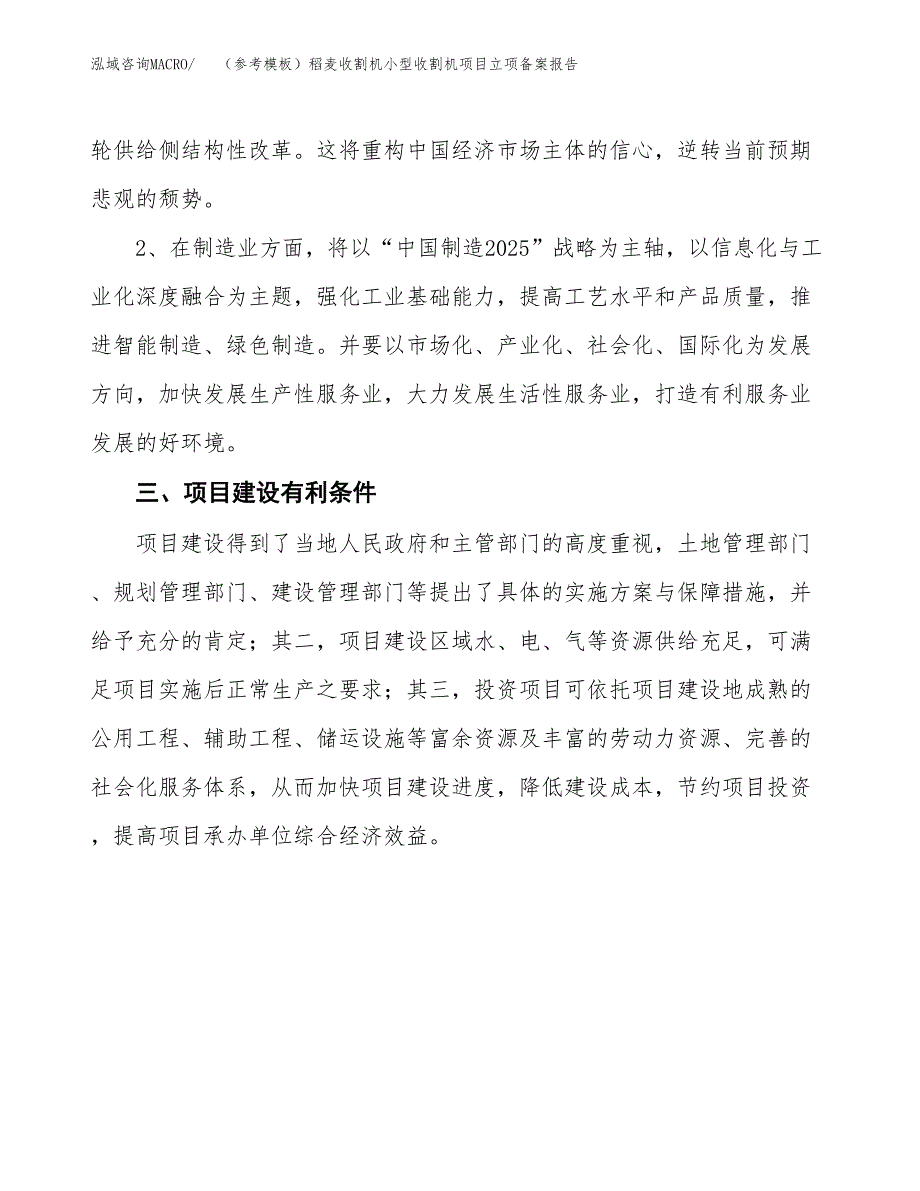 泓域咨询MACRO/　（参考模板）稻麦收割机小型收割机项目立项备案报告

轮供给侧结构性改革。这将重构中国经济市场主体的信心，逆转当前预期悲观的颓势。

2、在制造业方面，将以“中国制造2025”战略为主轴，以信息化与工业化深度融合为主题，强化工业基础能力，提高工艺水平和产品质量，推进智能制造、绿色制造。并要以市场化、产业化、社会化、国际化为发展方向，加快发展生产性服务业，大力发展生活性服务业，打造有利服务业发展的好环境。

三、项目建设有利条件

项目建设得到了当地人民政府和主管部门的高度重视，土地管理部门、规划管理部门、建设管理部门等提出了具体的实施方案与保障措施，并给予充分的肯定；其二，项目建设区域水、电、气等资源供给充足，可满足项目实施后正常生产之要求；其三，投资项目可依托项目建设地成熟的公用工程、辅助工程、储运设施等富余资源及丰富的劳动力资源、完善的社会化服务体系，从而加快项目建设进度，降低建设成本，节约项目投资，提高项目承办单位综合经济效益。